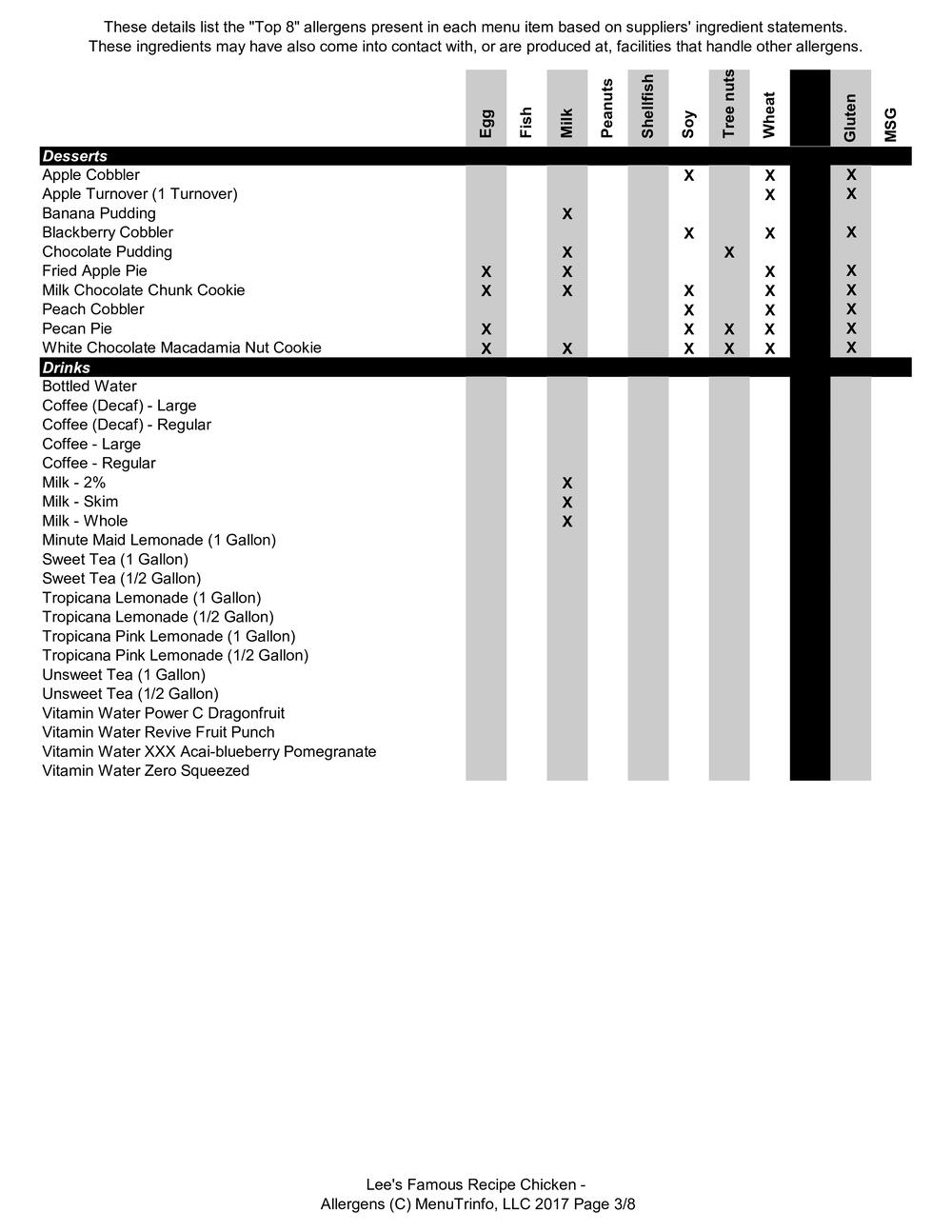 These details list the "Top 8" allergens present in each menu item based on suppliers' ingredient statements. These ingredients may have also come into contact with, or are produced at, facilities that handle other allergens.

| | Egg | Fish | Milk | Peanuts | Shellfish | Soy | Tree nuts | Wheat | | Gluten | MSG |
|---|---|---|---|---|---|---|---|---|---|---|---|
| **Desserts** | | | | | | | | | | | |
| Apple Cobbler | | | | | | X | | X | | X | |
| Apple Turnover (1 Turnover) | | | | | | | | X | | X | |
| Banana Pudding | | | X | | | | | | | | |
| Blackberry Cobbler | | | | | | X | | X | | X | |
| Chocolate Pudding | | | X | | | | X | | | | |
| Fried Apple Pie | X | | X | | | | | X | | X | |
| Milk Chocolate Chunk Cookie | X | | X | | | X | | X | | X | |
| Peach Cobbler | | | | | | X | | X | | X | |
| Pecan Pie | X | | | | | X | X | X | | X | |
| White Chocolate Macadamia Nut Cookie | X | | X | | | X | X | X | | X | |
| **Drinks** | | | | | | | | | | | |
| Bottled Water | | | | | | | | | | | |
| Coffee (Decaf) - Large | | | | | | | | | | | |
| Coffee (Decaf) - Regular | | | | | | | | | | | |
| Coffee - Large | | | | | | | | | | | |
| Coffee - Regular | | | | | | | | | | | |
| Milk - 2% | | | X | | | | | | | | |
| Milk - Skim | | | X | | | | | | | | |
| Milk - Whole | | | X | | | | | | | | |
| Minute Maid Lemonade (1 Gallon) | | | | | | | | | | | |
| Sweet Tea (1 Gallon) | | | | | | | | | | | |
| Sweet Tea (1/2 Gallon) | | | | | | | | | | | |
| Tropicana Lemonade (1 Gallon) | | | | | | | | | | | |
| Tropicana Lemonade (1/2 Gallon) | | | | | | | | | | | |
| Tropicana Pink Lemonade (1 Gallon) | | | | | | | | | | | |
| Tropicana Pink Lemonade (1/2 Gallon) | | | | | | | | | | | |
| Unsweet Tea (1 Gallon) | | | | | | | | | | | |
| Unsweet Tea (1/2 Gallon) | | | | | | | | | | | |
| Vitamin Water Power C Dragonfruit | | | | | | | | | | | |
| Vitamin Water Revive Fruit Punch | | | | | | | | | | | |
| Vitamin Water XXX Acai-blueberry Pomegranate | | | | | | | | | | | |
| Vitamin Water Zero Squeezed | | | | | | | | | | | |

Lee's Famous Recipe Chicken -
Allergens (C) MenuTrinfo, LLC 2017 Page 3/8